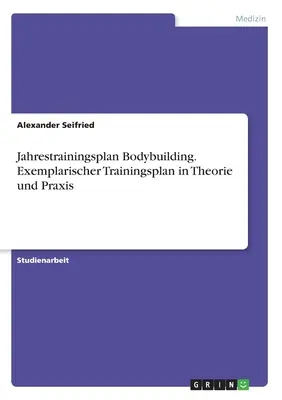 Medizin

Alexander Seifried

Jahrestrainingsplan Bodybuilding. Exemplarischer Trainingsplan in Theorie und Praxis

Studienarbeit

GRIN